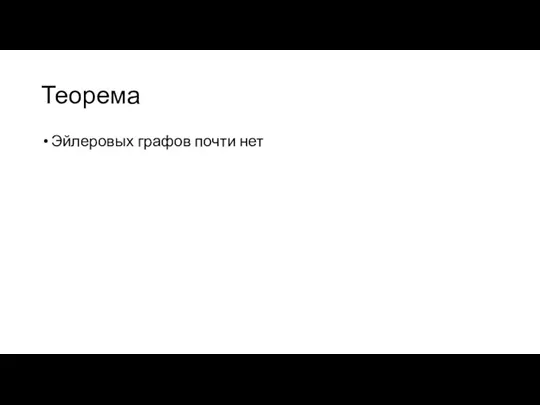 Теорема

• Эйлеровых графов почти нет